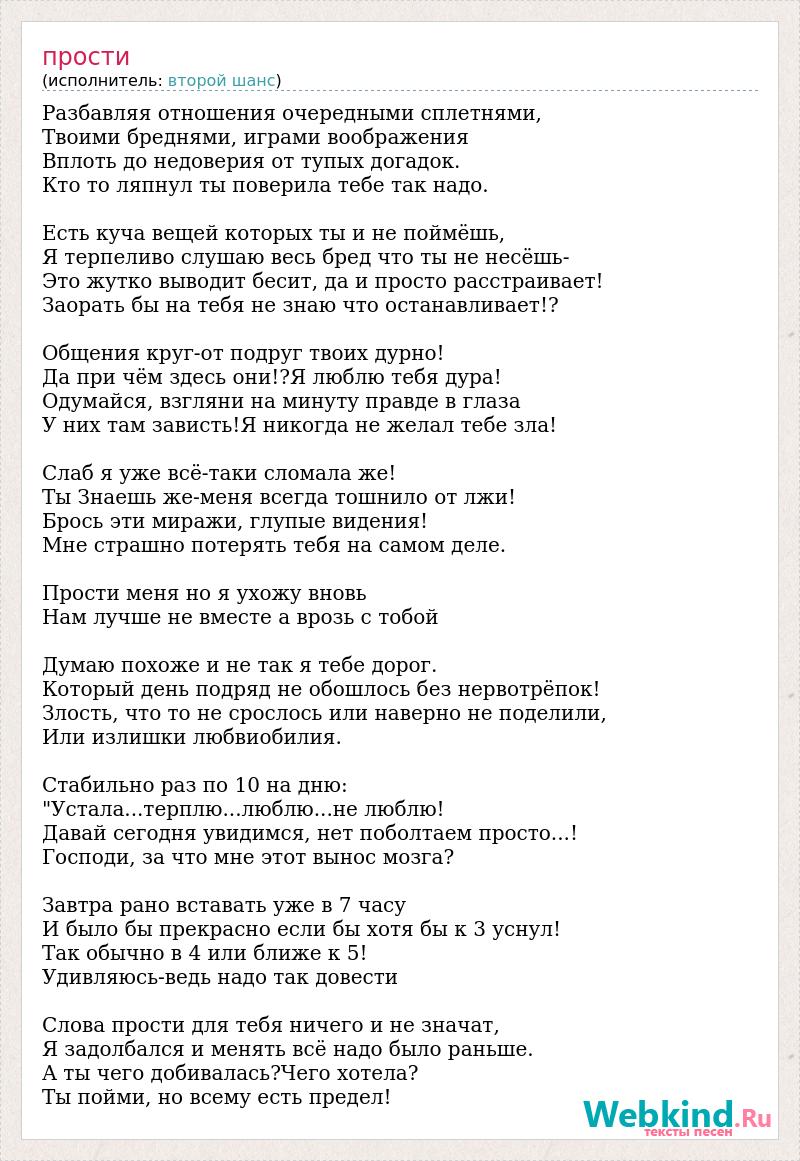 прости
(исполнитель: второй шанс)

Разбавляя отношения очередными сплетнями,
Твоими бреднями, играми воображения
Вплоть до недоверия от тупых догадок.
Кто то ляпнул ты поверила тебе так надо.

Есть куча вещей которых ты и не поймёшь,
Я терпеливо слушаю весь бред что ты не несёшь-
Это жутко выводит бесит, да и просто расстраивает!
Заорать бы на тебя не знаю что останавливает!?

Общения круг-от подруг твоих дурно!
Да при чём здесь они!?Я люблю тебя дура!
Одумайся, взгляни на минуту правде в глаза
У них там зависть!Я никогда не желал тебе зла!

Слаб я уже всё-таки сломала же!
Ты Знаешь же-меня всегда тошнило от лжи!
Брось эти миражи, глупые видения!
Мне страшно потерять тебя на самом деле.

Прости меня но я ухожу вновь
Нам лучше не вместе а врозь с тобой

Думаю похоже и не так я тебе дорог.
Который день подряд не обошлось без нервотрёпок!
Злость, что то не срослось или наверно не поделили,
Или излишки любвиобилия.

Стабильно раз по 10 на дню:
"Устала...терплю...люблю...не люблю!
Давай сегодня увидимся, нет поболтаем просто...!
Господи, за что мне этот вынос мозга?

Завтра рано вставать уже в 7 часу
И было бы прекрасно если бы хотя бы к 3 уснул!
Так обычно в 4 или ближе к 5!
Удивляюсь-ведь надо так довести

Слова прости для тебя ничего и не значат,
Я задолбался и менять всё надо было раньше.
А ты чего добивалась?Чего хотела?
Ты пойми, но всему есть предел!

Webkind.Ru
тексты песен